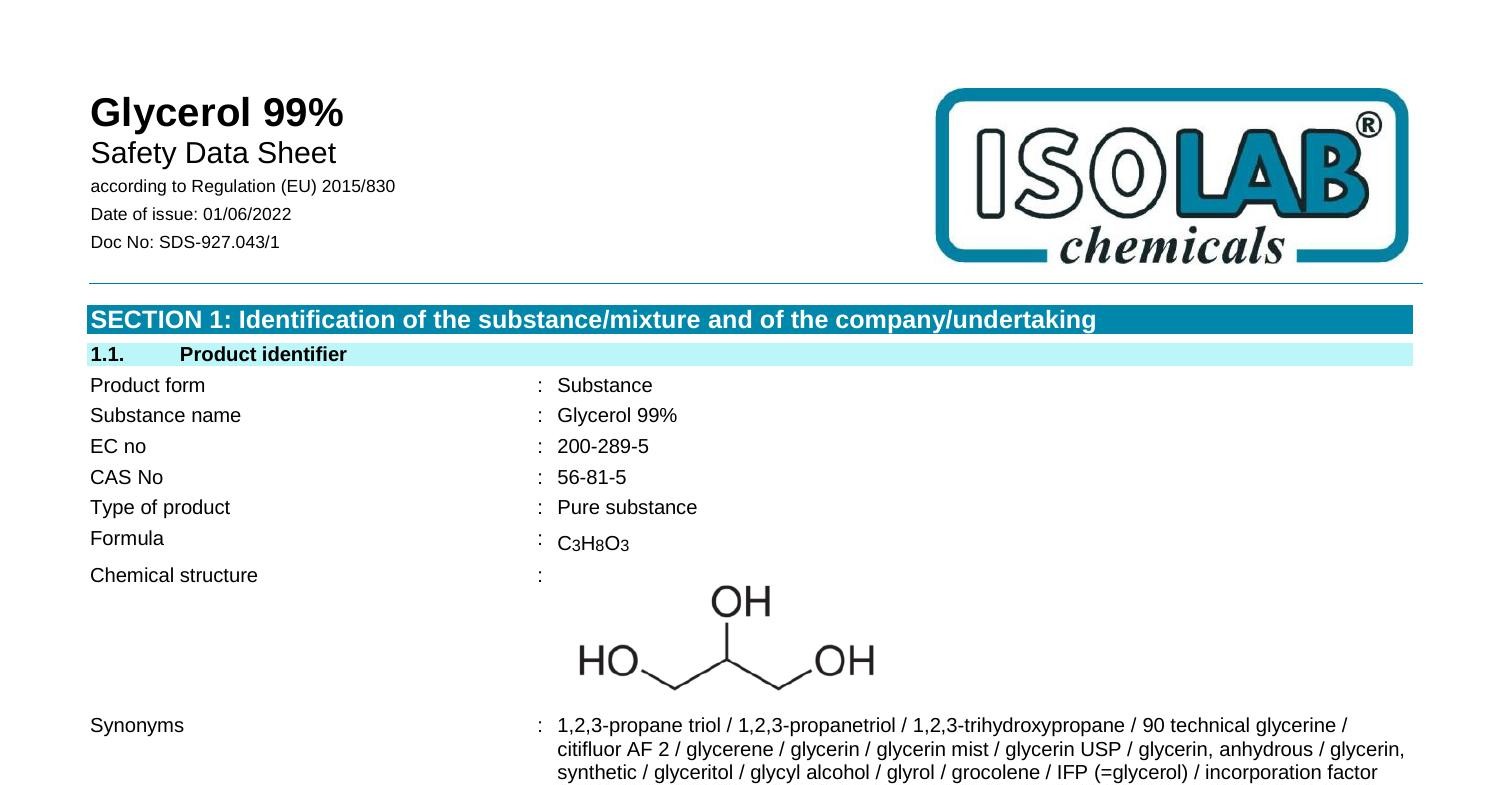 Glycerol 99%
Safety Data Sheet
according to Regulation (EU) 2015/830
Date of issue: 01/06/2022
Doc No: SDS-927.043/1

ISOLAB®
chemicals

SECTION 1: Identification of the substance/mixture and of the company/undertaking

1.1. Product identifier

Product form : Substance
Substance name : Glycerol 99%
EC no : 200-289-5
CAS No : 56-81-5
Type of product : Pure substance
Formula : $C_3H_8O_3$
Chemical structure :

OH
HO OH

Synonyms : 1,2,3-propane triol / 1,2,3-propanetriol / 1,2,3-trihydroxypropane / 90 technical glycerine / citifluor AF 2 / glycerene / glycerin / glycerin mist / glycerin USP / glycerin, anhydrous / glycerin, synthetic / glyceritol / glycyl alcohol / glyrol / grocolene / IFP (=glycerol) / incorporation factor